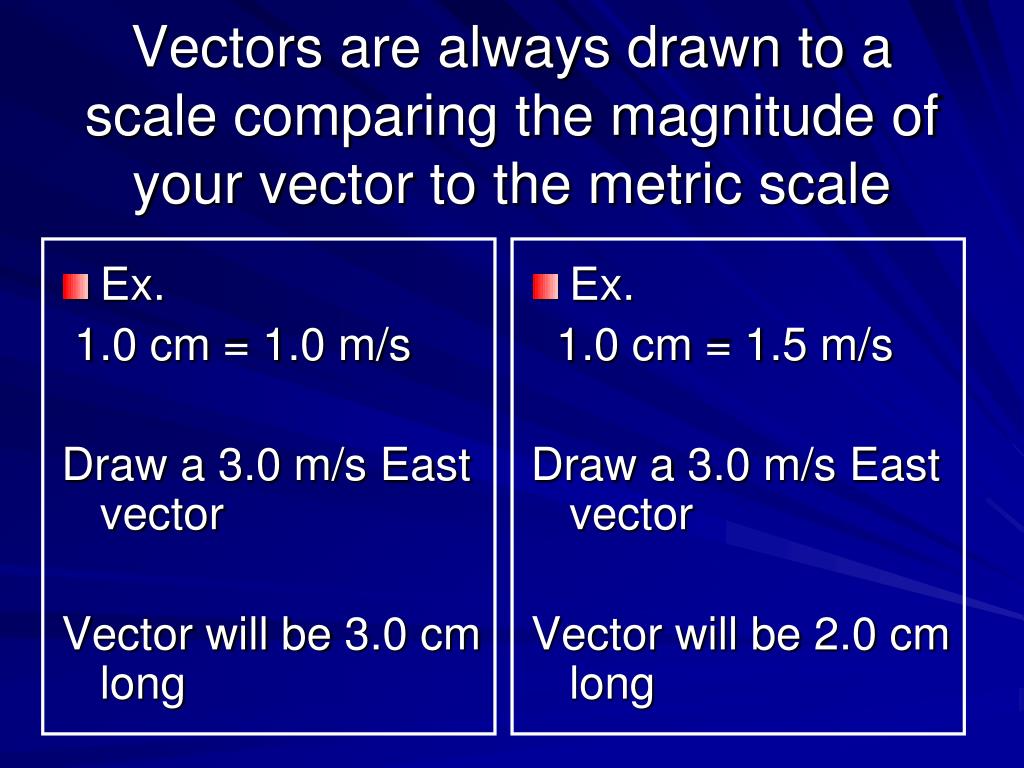 Vectors are always drawn to a scale comparing the magnitude of your vector to the metric scale

Ex.
1.0 cm = 1.0 m/s

Draw a 3.0 m/s East vector

Vector will be 3.0 cm long

Ex.
1.0 cm = 1.5 m/s

Draw a 3.0 m/s East vector

Vector will be 2.0 cm long